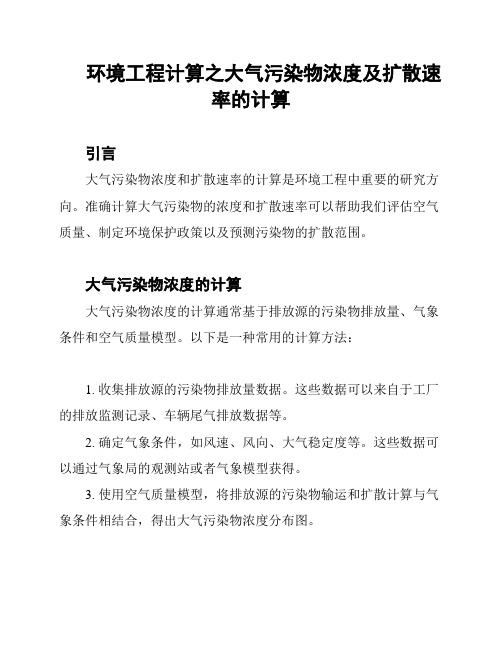 环境工程计算之大气污染物浓度及扩散速率的计算

引言

大气污染物浓度和扩散速率的计算是环境工程中重要的研究方向。准确计算大气污染物的浓度和扩散速率可以帮助我们评估空气质量、制定环境保护政策以及预测污染物的扩散范围。

大气污染物浓度的计算

大气污染物浓度的计算通常基于排放源的污染物排放量、气象条件和空气质量模型。以下是一种常用的计算方法：

1. 收集排放源的污染物排放量数据。这些数据可以来自于工厂的排放监测记录、车辆尾气排放数据等。

2. 确定气象条件，如风速、风向、大气稳定度等。这些数据可以通过气象局的观测站或者气象模型获得。

3. 使用空气质量模型，将排放源的污染物输运和扩散计算与气象条件相结合，得出大气污染物浓度分布图。